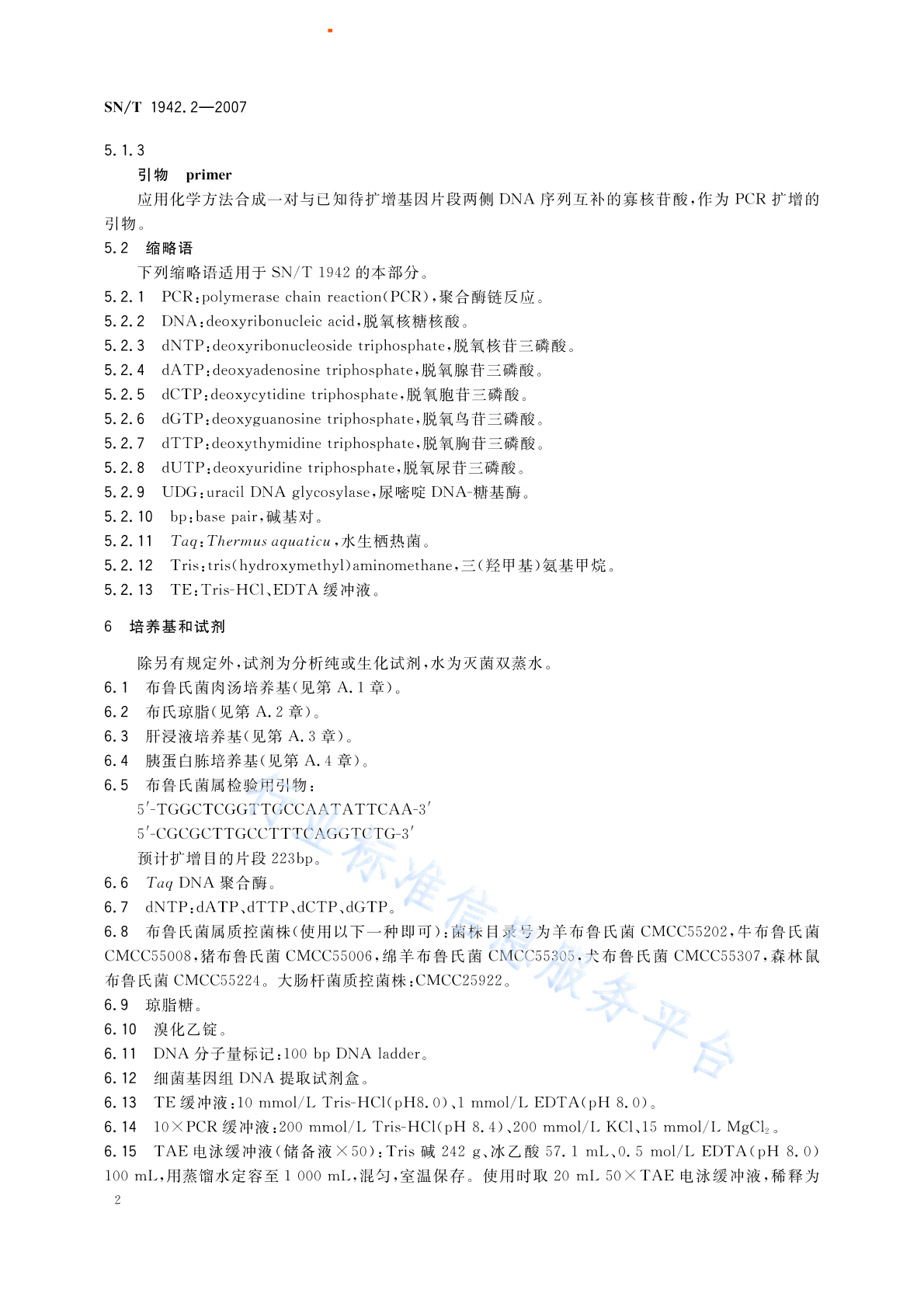 SN/T 1942.2—2007

5.1.3
引物 primer
应用化学方法合成一对与已知待扩增基因片段两侧 DNA 序列互补的寡核苷酸，作为 PCR 扩增的引物。

5.2 缩略语
下列缩略语适用于 SN/T 1942 的本部分。
5.2.1 PCR：polymerase chain reaction(PCR)，聚合酶链反应。
5.2.2 DNA：deoxyribonucleic acid，脱氧核糖核酸。
5.2.3 dNTP：deoxyribonucleoside triphosphate，脱氧核苷三磷酸。
5.2.4 dATP：deoxyadenosine triphosphate，脱氧腺苷三磷酸。
5.2.5 dCTP：deoxycytidine triphosphate，脱氧胞苷三磷酸。
5.2.6 dGTP：deoxyguanosine triphosphate，脱氧鸟苷三磷酸。
5.2.7 dTTP：deoxythymidine triphosphate，脱氧胸苷三磷酸。
5.2.8 dUTP：deoxyuridine triphosphate，脱氧尿苷三磷酸。
5.2.9 UDG：uracil DNA glycosylase，尿嘧啶 DNA-糖基酶。
5.2.10 bp：base pair，碱基对。
5.2.11 Taq：Thermus aquaticu，水生栖热菌。
5.2.12 Tris：tris(hydroxymethyl)aminomethane，三(羟甲基)氨基甲烷。
5.2.13 TE：Tris-HCl、EDTA 缓冲液。

6 培养基和试剂

除另有规定外，试剂为分析纯或生化试剂，水为灭菌双蒸水。
6.1 布鲁氏菌肉汤培养基(见第 A.1 章)。
6.2 布氏琼脂(见第 A.2 章)。
6.3 肝浸液培养基(见第 A.3 章)。
6.4 胰蛋白胨培养基(见第 A.4 章)。
6.5 布鲁氏菌属检验用引物：
5′-TGGCTCGGTTGCCAATATTCAA-3′
5′-CGCGCTTGCCTTTCAGGTCTG-3′
预计扩增目的片段 223bp。
6.6 Taq DNA 聚合酶。
6.7 dNTP：dATP、dTTP、dCTP、dGTP。
6.8 布鲁氏菌属质控菌株(使用以下一种即可)：菌株目录号为羊布鲁氏菌 CMCC55202，牛布鲁氏菌 CMCC55008，猪布鲁氏菌 CMCC55006，绵羊布鲁氏菌 CMCC55305，犬布鲁氏菌 CMCC55307，森林鼠布鲁氏菌 CMCC55224。大肠杆菌质控菌株：CMCC25922。
6.9 琼脂糖。
6.10 溴化乙锭。
6.11 DNA 分子量标记：100 bp DNA ladder。
6.12 细菌基因组 DNA 提取试剂盒。
6.13 TE 缓冲液：10 mmol/L Tris-HCl(pH8.0)、1 mmol/L EDTA(pH 8.0)。
6.14 10×PCR 缓冲液：200 mmol/L Tris-HCl(pH 8.4)、200 mmol/L KCl、15 mmol/L $MgCl_2$。
6.15 TAE 电泳缓冲液(储备液×50)：Tris 碱 242 g、冰乙酸 57.1 mL、0.5 mol/L EDTA(pH 8.0) 100 mL，用蒸馏水定容至 1 000 mL，混匀，室温保存。使用时取 20 mL 50×TAE 电泳缓冲液，稀释为

2

行业标准信息服务平台